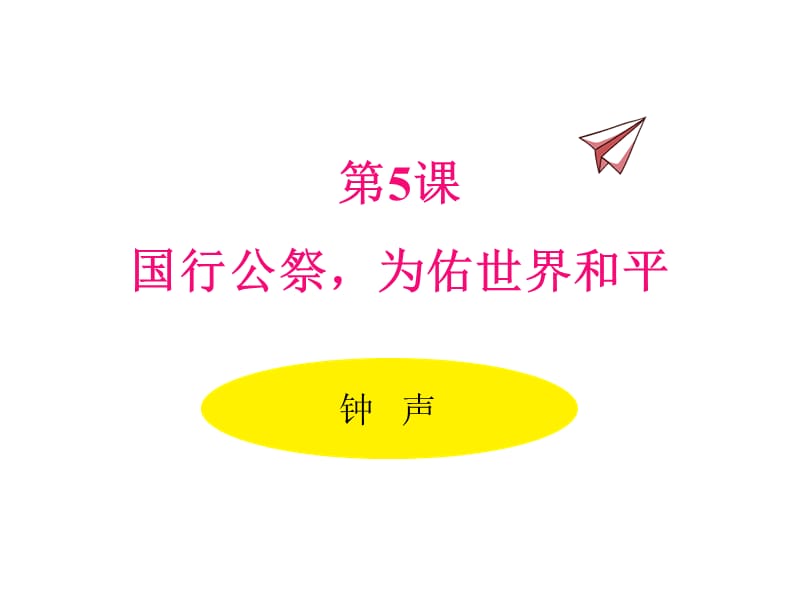 第5课

国行公祭，为佑世界和平

钟 声